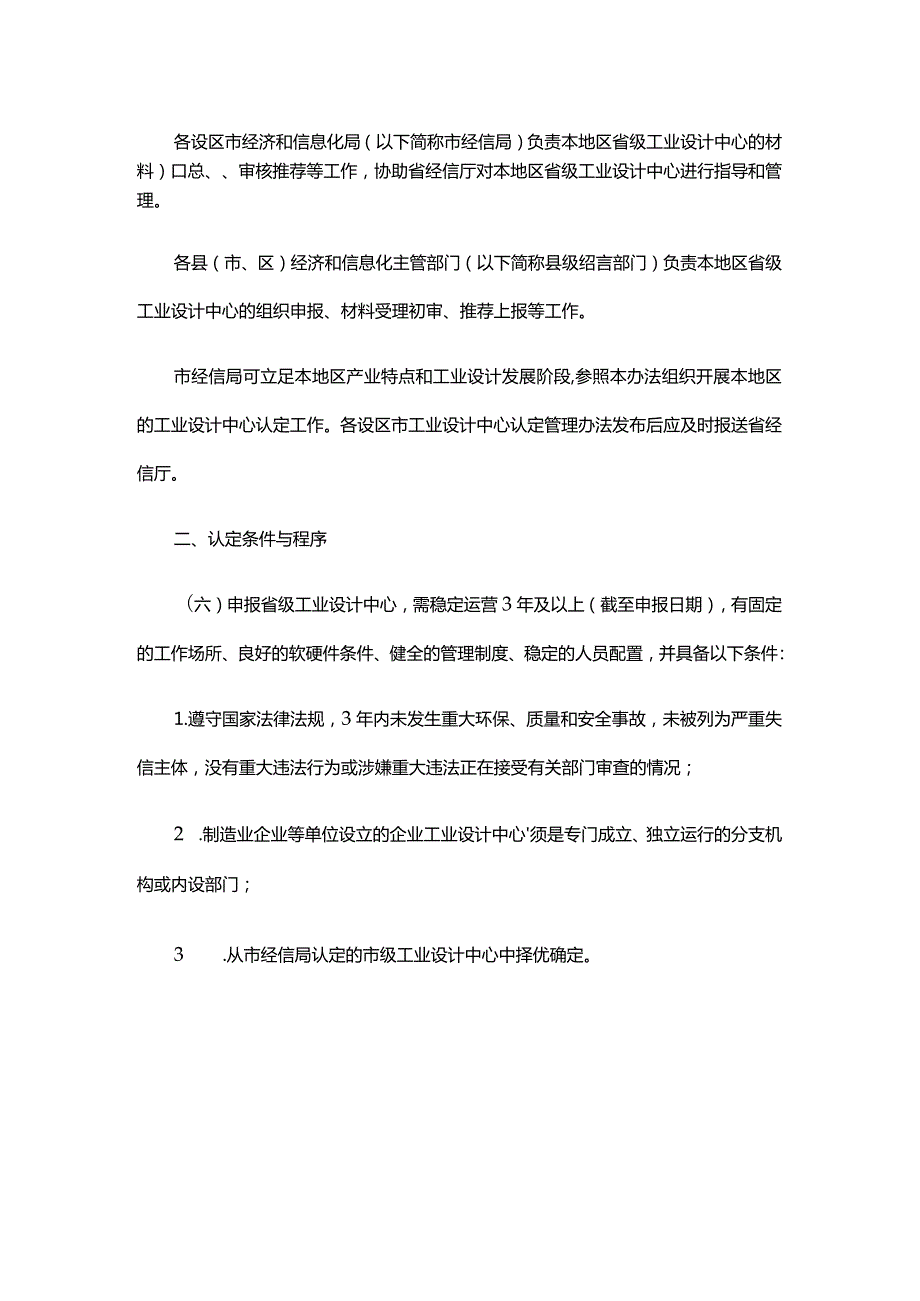 各设区市经济和信息化局（以下简称市经信局）负责本地区省级工业设计中心的材料）口总、、审核推荐等工作，协助省经信厅对本地区省级工业设计中心进行指导和管理。

各县（市、区）经济和信息化主管部门（以下简称县级绍言部门）负责本地区省级工业设计中心的组织申报、材料受理初审、推荐上报等工作。

市经信局可立足本地区产业特点和工业设计发展阶段,参照本办法组织开展本地区的工业设计中心认定工作。各设区市工业设计中心认定管理办法发布后应及时报送省经信厅。

二、认定条件与程序

（六）申报省级工业设计中心，需稳定运营3年及以上（截至申报日期），有固定的工作场所、良好的软硬件条件、健全的管理制度、稳定的人员配置，并具备以下条件:

1.遵守国家法律法规，3年内未发生重大环保、质量和安全事故，未被列为严重失信主体，没有重大违法行为或涉嫌重大违法正在接受有关部门审查的情况；

2 .制造业企业等单位设立的企业工业设计中心'须是专门成立、独立运行的分支机构或内设部门；

3 .从市经信局认定的市级工业设计中心中择优确定。